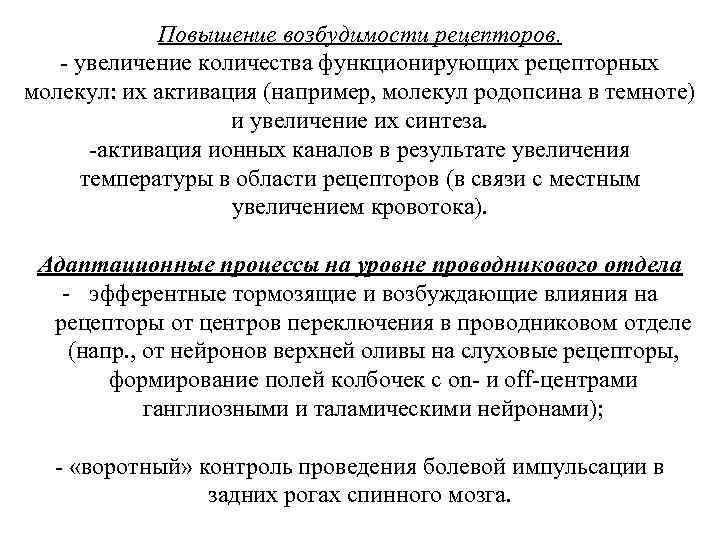 Повышение возбудимости рецепторов.
- увеличение количества функционирующих рецепторных молекул: их активация (например, молекул родопсина в темноте) и увеличение их синтеза.
-активация ионных каналов в результате увеличения температуры в области рецепторов (в связи с местным увеличением кровотока).

Адаптационные процессы на уровне проводникового отдела
- эфферентные тормозящие и возбуждающие влияния на рецепторы от центров переключения в проводниковом отделе (напр., от нейронов верхней оливы на слуховые рецепторы, формирование полей колбочек с on- и off-центрами ганглиозными и таламическими нейронами);

- «воротный» контроль проведения болевой импульсации в задних рогах спинного мозга.